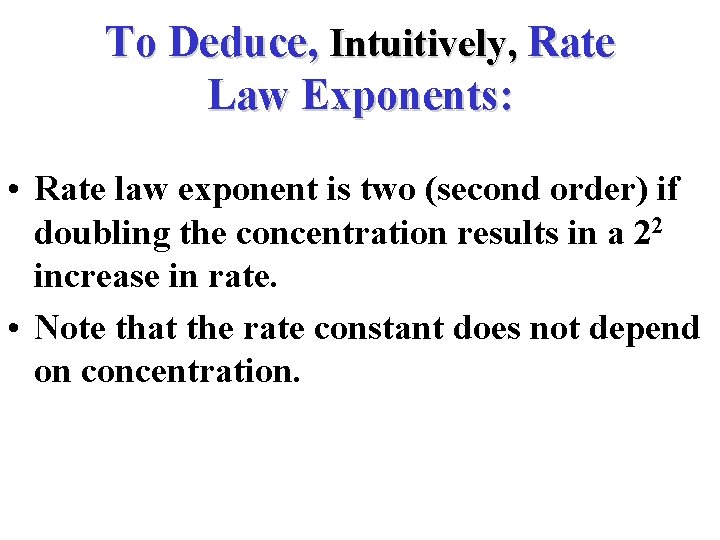 To Deduce, Intuitively, Rate
Law Exponents:

• Rate law exponent is two (second order) if doubling the concentration results in a $2^2$ increase in rate.
• Note that the rate constant does not depend on concentration.